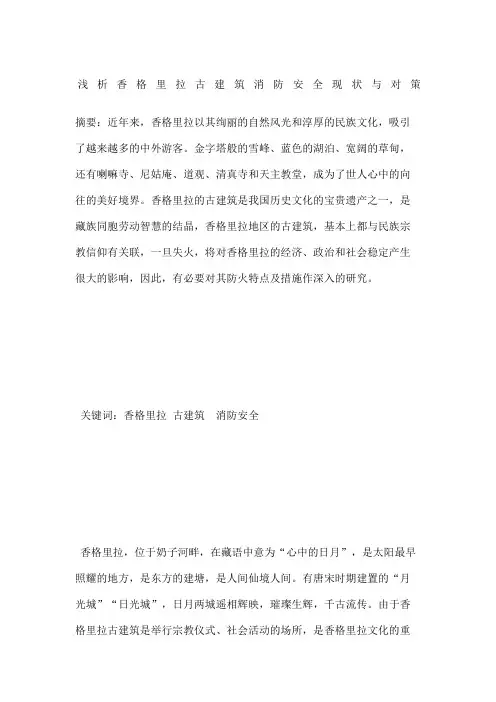 浅析香格里拉古建筑消防安全现状与对策

摘要：近年来，香格里拉以其绚丽的自然风光和淳厚的民族文化，吸引了越来越多的中外游客。金字塔般的雪峰、蓝色的湖泊、宽阔的草甸，还有喇嘛寺、尼姑庵、道观、清真寺和天主教堂，成为了世人心中的向往的美好境界。香格里拉的古建筑是我国历史文化的宝贵遗产之一，是藏族同胞劳动智慧的结晶，香格里拉地区的古建筑，基本上都与民族宗教信仰有关联，一旦失火，将对香格里拉的经济、政治和社会稳定产生很大的影响，因此，有必要对其防火特点及措施作深入的研究。

关键词：香格里拉 古建筑 消防安全

香格里拉，位于奶子河畔，在藏语中意为“心中的日月”，是太阳最早照耀的地方，是东方的建塘，是人间仙境人间。有唐宋时期建置的“月光城”“日光城”，日月两城遥相辉映，璀璨生辉，千古流传。由于香格里拉古建筑是举行宗教仪式、社会活动的场所，是香格里拉文化的重